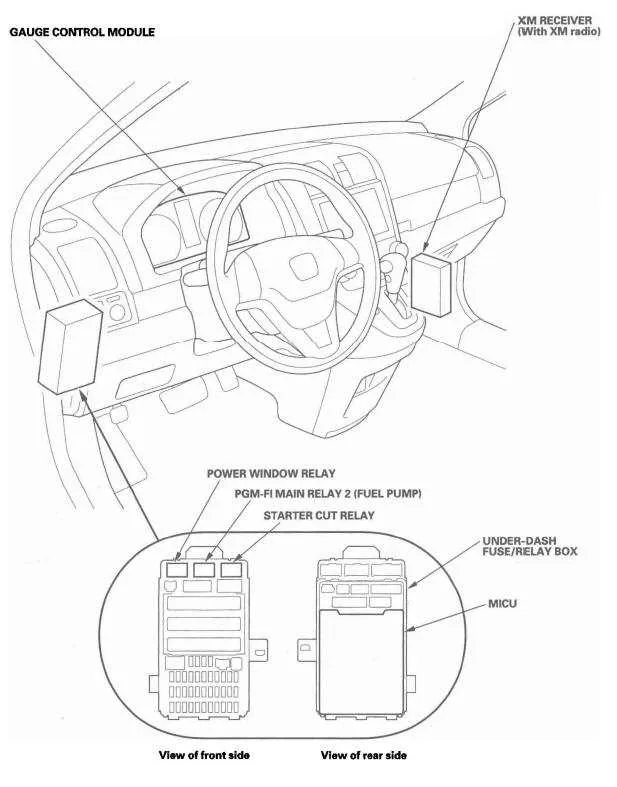 GAUGE CONTROL MODULE

XM RECEIVER
(With XM radio)

POWER WINDOW RELAY

PGM-FI MAIN RELAY 2 (FUEL PUMP)

STARTER CUT RELAY

UNDER-DASH
FUSE/RELAY BOX

MICU

View of front side

View of rear side